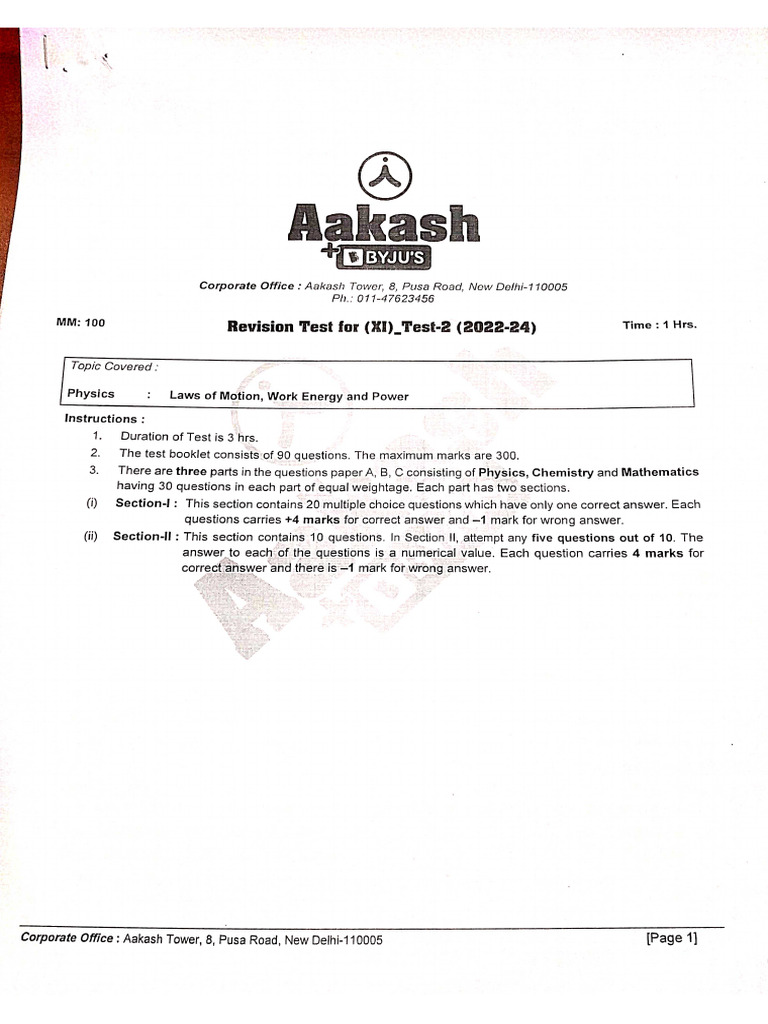 Aakash
+ BYJU'S

Corporate Office : Aakash Tower, 8, Pusa Road, New Delhi-110005
Ph.: 011-47623456

MM: 100

Revision Test for (XI)_Test-2 (2022-24)

Time : 1 Hrs.

Topic Covered :

Physics : Laws of Motion, Work Energy and Power

Instructions :

1. Duration of Test is 3 hrs.
2. The test booklet consists of 90 questions. The maximum marks are 300.
3. There are three parts in the questions paper A, B, C consisting of Physics, Chemistry and Mathematics having 30 questions in each part of equal weightage. Each part has two sections.
(i) Section-I : This section contains 20 multiple choice questions which have only one correct answer. Each questions carries +4 marks for correct answer and –1 mark for wrong answer.
(ii) Section-II : This section contains 10 questions. In Section II, attempt any five questions out of 10. The answer to each of the questions is a numerical value. Each question carries 4 marks for correct answer and there is –1 mark for wrong answer.

Corporate Office : Aakash Tower, 8, Pusa Road, New Delhi-110005

[Page 1]